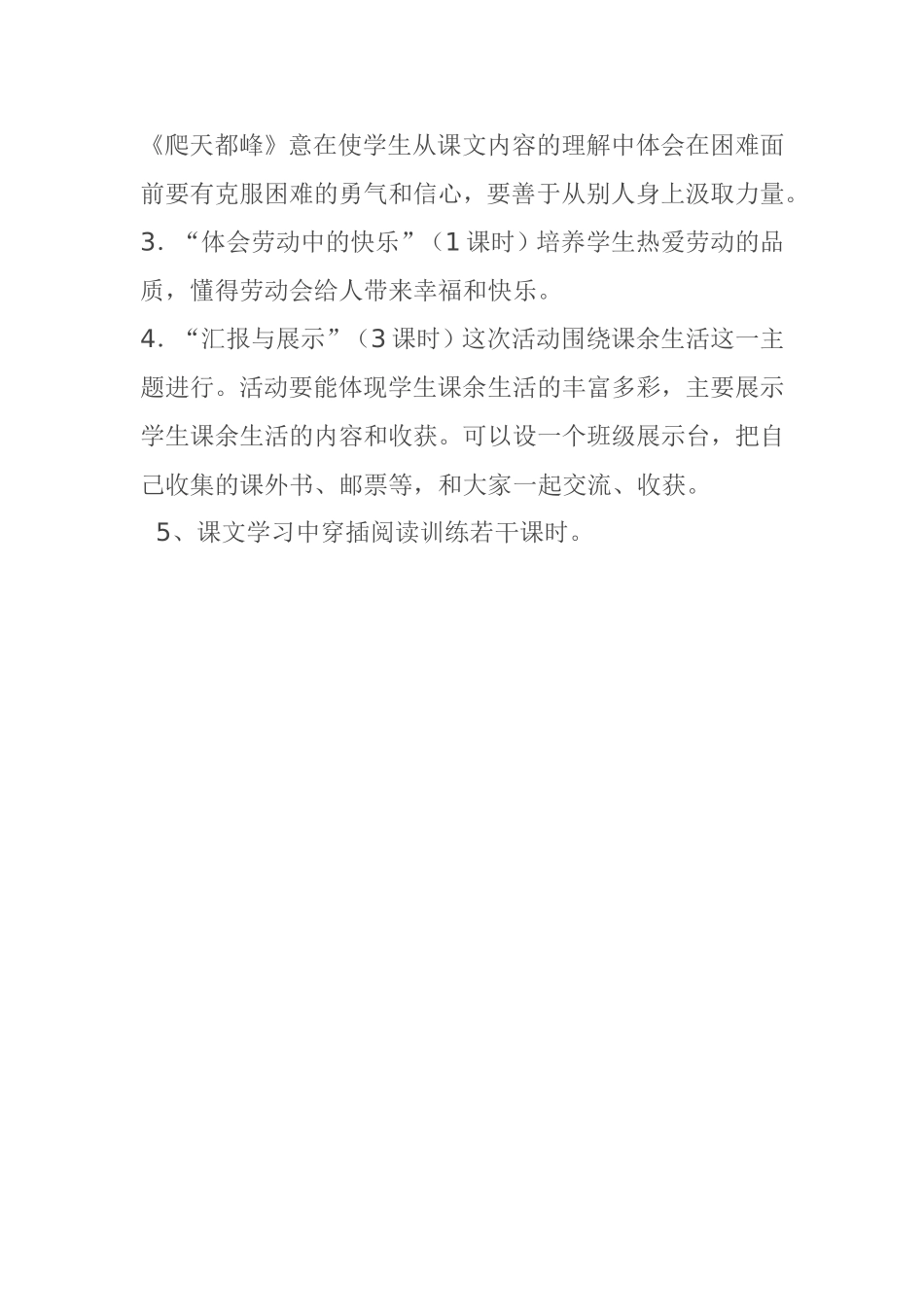 《爬天都峰》意在使学生从课文内容的理解中体会在困难面前要有克服困难的勇气和信心，要善于从别人身上汲取力量。
3. “体会劳动中的快乐”（1 课时）培养学生热爱劳动的品质，懂得劳动会给人带来幸福和快乐。
4. “汇报与展示”（3 课时）这次活动围绕课余生活这一主题进行。活动要能体现学生课余生活的丰富多彩，主要展示学生课余生活的内容和收获。可以设一个班级展示台，把自己收集的课外书、邮票等，和大家一起交流、收获。
5、课文学习中穿插阅读训练若干课时。